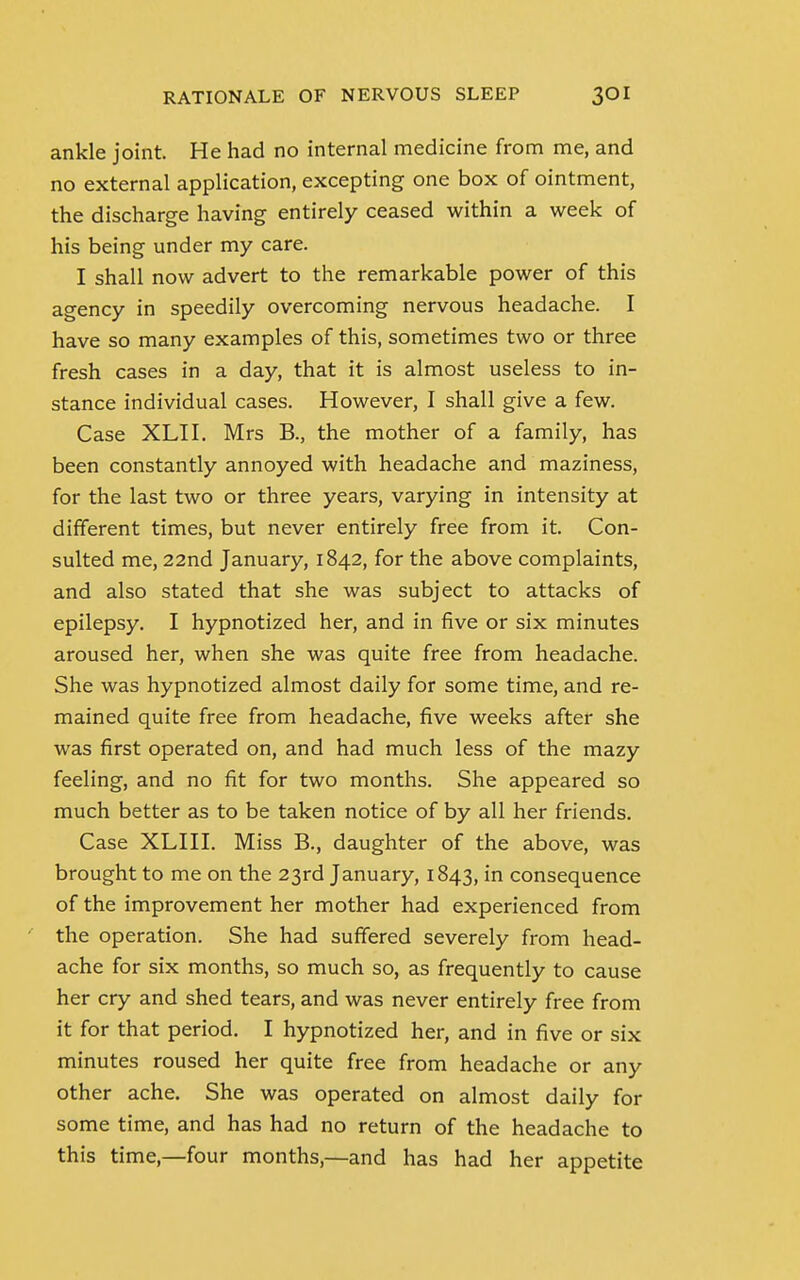 RATIONALE OF NERVOUS SLEEP 301

ankle joint. He had no internal medicine from me, and no external application, excepting one box of ointment, the discharge having entirely ceased within a week of his being under my care.

I shall now advert to the remarkable power of this agency in speedily overcoming nervous headache. I have so many examples of this, sometimes two or three fresh cases in a day, that it is almost useless to instance individual cases. However, I shall give a few.

Case XLII. Mrs B., the mother of a family, has been constantly annoyed with headache and maziness, for the last two or three years, varying in intensity at different times, but never entirely free from it. Consulted me, 22nd January, 1842, for the above complaints, and also stated that she was subject to attacks of epilepsy. I hypnotized her, and in five or six minutes aroused her, when she was quite free from headache. She was hypnotized almost daily for some time, and remained quite free from headache, five weeks after she was first operated on, and had much less of the mazy feeling, and no fit for two months. She appeared so much better as to be taken notice of by all her friends.

Case XLIII. Miss B., daughter of the above, was brought to me on the 23rd January, 1843, in consequence of the improvement her mother had experienced from the operation. She had suffered severely from headache for six months, so much so, as frequently to cause her cry and shed tears, and was never entirely free from it for that period. I hypnotized her, and in five or six minutes roused her quite free from headache or any other ache. She was operated on almost daily for some time, and has had no return of the headache to this time,—four months,—and has had her appetite